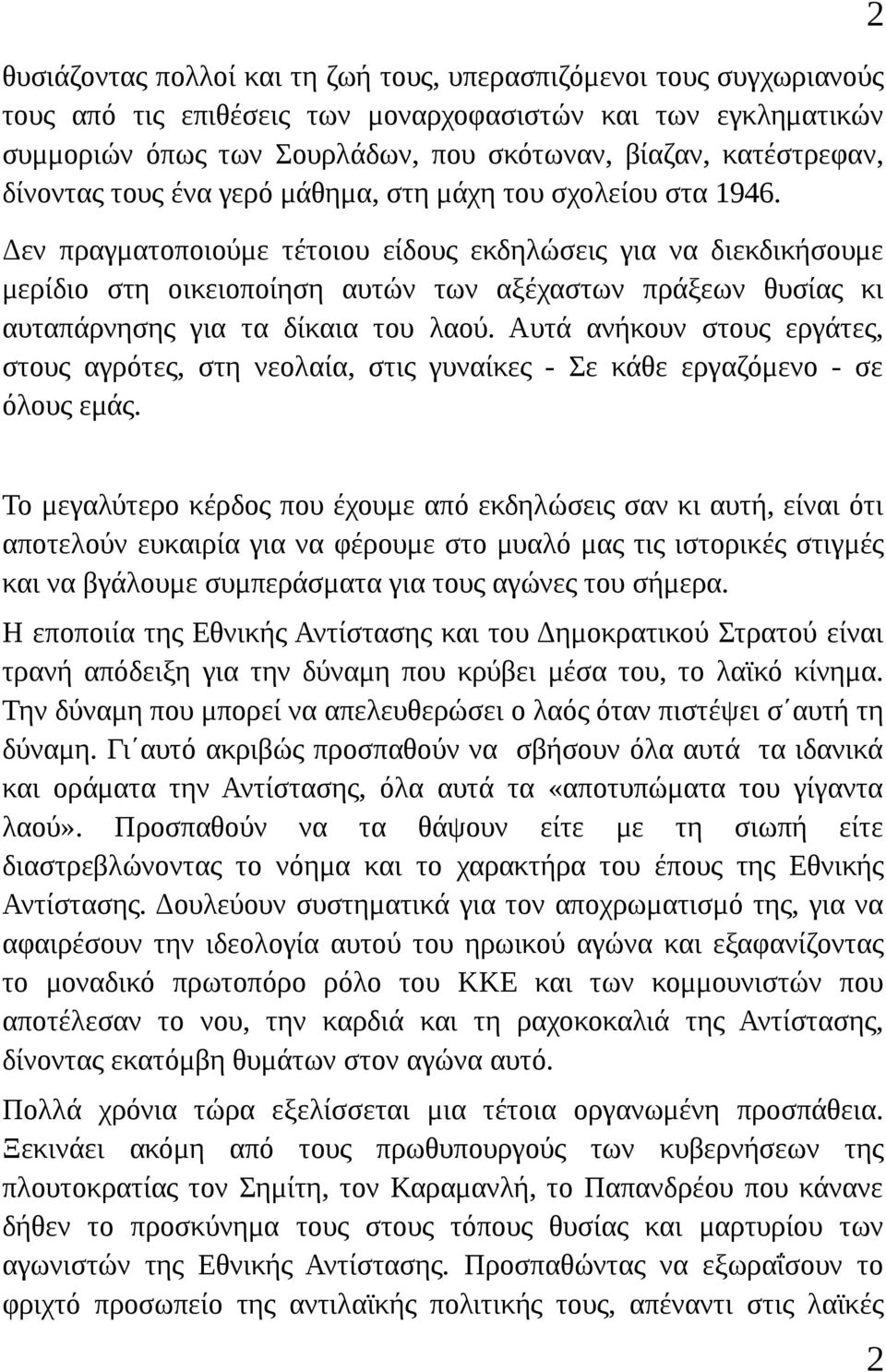 2

θυσιάζοντας πολλοί και τη ζωή τους, υπερασπιζόμενοι τους συγχωριανούς τους από τις επιθέσεις των μοναρχοφασιστών και των εγκληματικών συμμοριών όπως των Σουρλάδων, που σκότωναν, βίαζαν, κατέστρεφαν, δίνοντας τους ένα γερό μάθημα, στη μάχη του σχολείου στα 1946.

Δεν πραγματοποιούμε τέτοιου είδους εκδηλώσεις για να διεκδικήσουμε μερίδιο στη οικειοποίηση αυτών των αξέχαστων πράξεων θυσίας κι αυταπάρνησης για τα δίκαια του λαού. Αυτά ανήκουν στους εργάτες, στους αγρότες, στη νεολαία, στις γυναίκες - Σε κάθε εργαζόμενο - σε όλους εμάς.

Το μεγαλύτερο κέρδος που έχουμε από εκδηλώσεις σαν κι αυτή, είναι ότι αποτελούν ευκαιρία για να φέρουμε στο μυαλό μας τις ιστορικές στιγμές και να βγάλουμε συμπεράσματα για τους αγώνες του σήμερα.

Η εποποιία της Εθνικής Αντίστασης και του Δημοκρατικού Στρατού είναι τρανή απόδειξη για την δύναμη που κρύβει μέσα του, το λαϊκό κίνημα. Την δύναμη που μπορεί να απελευθερώσει ο λαός όταν πιστέψει σ΄αυτή τη δύναμη. Γι΄αυτό ακριβώς προσπαθούν να σβήσουν όλα αυτά τα ιδανικά και οράματα την Αντίστασης, όλα αυτά τα «αποτυπώματα του γίγαντα λαού». Προσπαθούν να τα θάψουν είτε με τη σιωπή είτε διαστρεβλώνοντας το νόημα και το χαρακτήρα του έπους της Εθνικής Αντίστασης. Δουλεύουν συστηματικά για τον αποχρωματισμό της, για να αφαιρέσουν την ιδεολογία αυτού του ηρωικού αγώνα και εξαφανίζοντας το μοναδικό πρωτοπόρο ρόλο του ΚΚΕ και των κομμουνιστών που αποτέλεσαν το νου, την καρδιά και τη ραχοκοκαλιά της Αντίστασης, δίνοντας εκατόμβη θυμάτων στον αγώνα αυτό.

Πολλά χρόνια τώρα εξελίσσεται μια τέτοια οργανωμένη προσπάθεια. Ξεκινάει ακόμη από τους πρωθυπουργούς των κυβερνήσεων της πλουτοκρατίας τον Σημίτη, τον Καραμανλή, το Παπανδρέου που κάνανε δήθεν το προσκύνημα τους στους τόπους θυσίας και μαρτυρίου των αγωνιστών της Εθνικής Αντίστασης. Προσπαθώντας να εξωραΐσουν το φριχτό προσωπείο της αντιλαϊκής πολιτικής τους, απέναντι στις λαϊκές

2